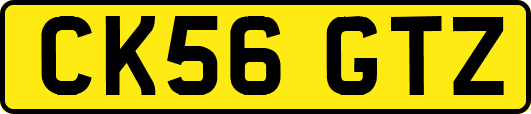 CK56 GTZ